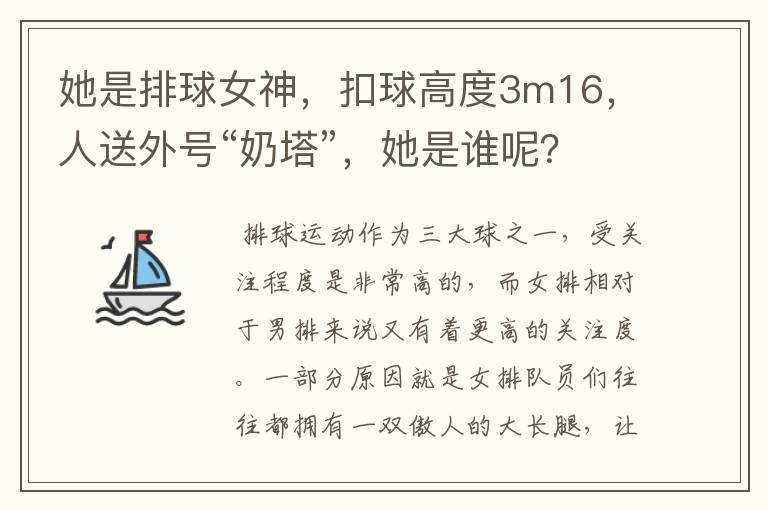 她是排球女神，扣球高度3m16，人送外号“奶塔”，她是谁呢?

排球运动作为三大球之一，受关注程度是非常高的，而女排相对于男排来说又有着更高的关注度。一部分原因就是女排队员们往往都拥有一双傲人的大长腿，让